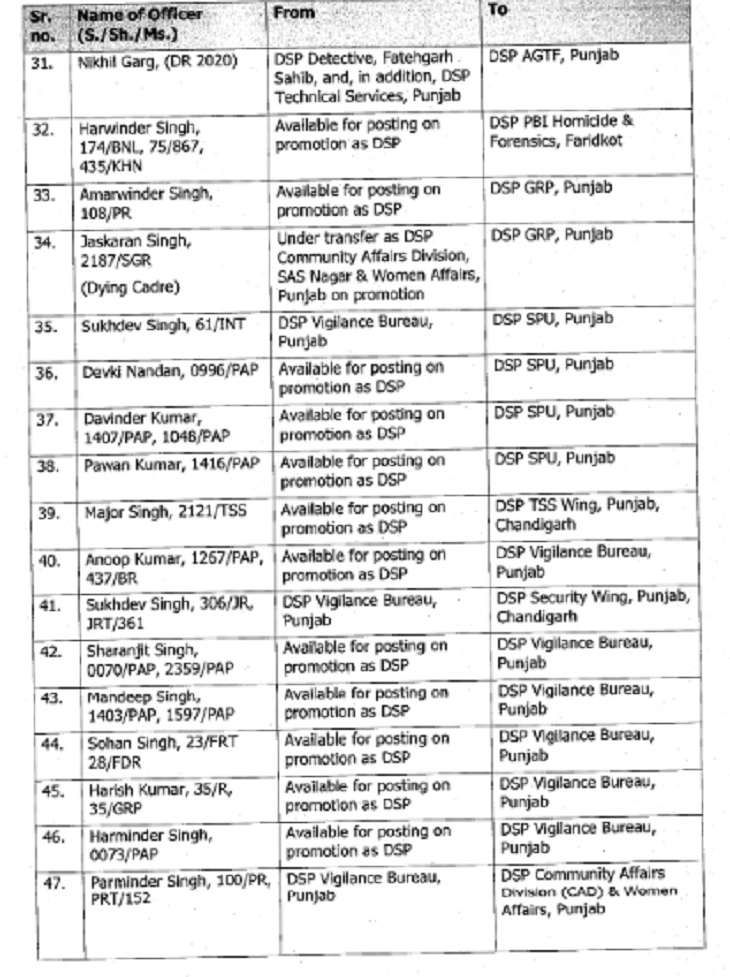 | Sr. no. | Name of Officer (S./Sh./Ms.) | From | To |
|---|---|---|---|
| 31. | Nikhil Garg, (DR 2020) | DSP Detective, Fatehgarh Sahib, and, in addition, DSP Technical Services, Punjab | DSP AGTF, Punjab |
| 32. | Harwinder Singh, 174/BNL, 75/867, 435/KHN | Available for posting on promotion as DSP | DSP PBI Homicide & Forensics, Faridkot |
| 33. | Amarwinder Singh, 108/PR | Available for posting on promotion as DSP | DSP GRP, Punjab |
| 34. | Jaskaran Singh, 2187/SGR (Dying Cadre) | Under transfer as DSP Community Affairs Division, SAS Nagar & Women Affairs, Punjab on promotion | DSP GRP, Punjab |
| 35. | Sukhdev Singh, 61/INT | DSP Vigilance Bureau, Punjab | DSP SPU, Punjab |
| 36. | Davki Nandan, 0996/PAP | Available for posting on promotion as DSP | DSP SPU, Punjab |
| 37. | Davinder Kumar, 1407/PAP, 1046/PAP | Available for posting on promotion as DSP | DSP SPU, Punjab |
| 38. | Pawan Kumar, 1416/PAP | Available for posting on promotion as DSP | DSP SPU, Punjab |
| 39. | Major Singh, 2121/TSS | Available for posting on promotion as DSP | DSP TSS Wing, Punjab, Chandigarh |
| 40. | Anoop Kumar, 1267/PAP, 437/BR | Available for posting on promotion as DSP | DSP Vigilance Bureau, Punjab |
| 41. | Sukhdev Singh, 306/JR, JRT/361 | DSP Vigilance Bureau, Punjab | DSP Security Wing, Punjab, Chandigarh |
| 42. | Sharanjit Singh, 0070/PAP, 2359/PAP | Available for posting on promotion as DSP | DSP Vigilance Bureau, Punjab |
| 43. | Mandeep Singh, 1403/PAP, 1597/PAP | Available for posting on promotion as DSP | DSP Vigilance Bureau, Punjab |
| 44. | Sohan Singh, 23/FRT 28/FDR | Available for posting on promotion as DSP | DSP Vigilance Bureau, Punjab |
| 45. | Harish Kumar, 35/R, 35/GRP | Available for posting on promotion as DSP | DSP Vigilance Bureau, Punjab |
| 46. | Harminder Singh, 0073/PAP | Available for posting on promotion as DSP | DSP Vigilance Bureau, Punjab |
| 47. | Parminder Singh, 100/PR, PRT/152 | DSP Vigilance Bureau, Punjab | DSP Community Affairs Division (CAD) & Women Affairs, Punjab |